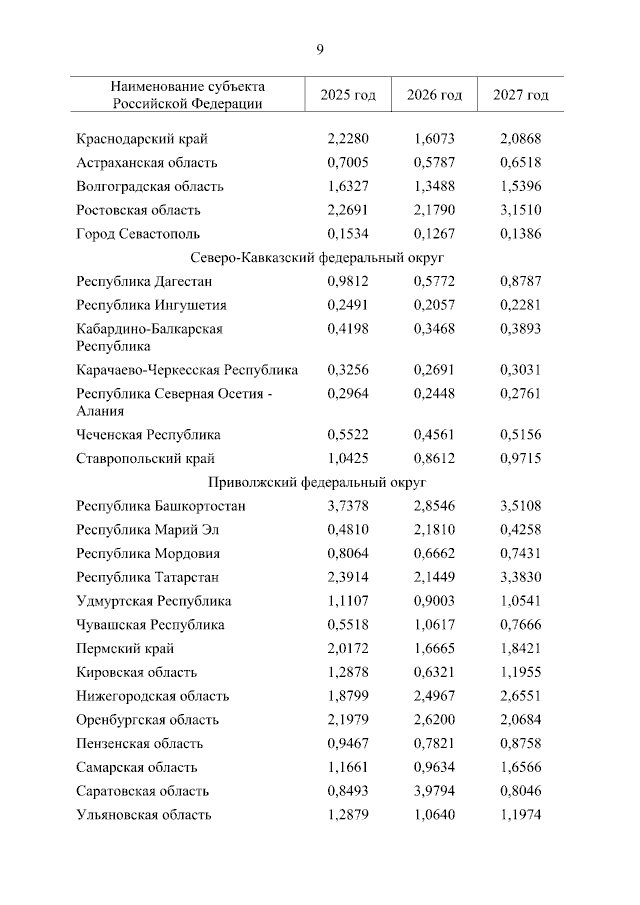 9

| Наименование субъекта Российской Федерации | 2025 год | 2026 год | 2027 год |
|---|---|---|---|
| Краснодарский край | 2,2280 | 1,6073 | 2,0868 |
| Астраханская область | 0,7005 | 0,5787 | 0,6518 |
| Волгоградская область | 1,6327 | 1,3488 | 1,5396 |
| Ростовская область | 2,2691 | 2,1790 | 3,1510 |
| Город Севастополь | 0,1534 | 0,1267 | 0,1386 |
| Северо-Кавказский федеральный округ | | | |
| Республика Дагестан | 0,9812 | 0,5772 | 0,8787 |
| Республика Ингушетия | 0,2491 | 0,2057 | 0,2281 |
| Кабардино-Балкарская Республика | 0,4198 | 0,3468 | 0,3893 |
| Карачаево-Черкесская Республика | 0,3256 | 0,2691 | 0,3031 |
| Республика Северная Осетия - Алания | 0,2964 | 0,2448 | 0,2761 |
| Чеченская Республика | 0,5522 | 0,4561 | 0,5156 |
| Ставропольский край | 1,0425 | 0,8612 | 0,9715 |
| Приволжский федеральный округ | | | |
| Республика Башкортостан | 3,7378 | 2,8546 | 3,5108 |
| Республика Марий Эл | 0,4810 | 2,1810 | 0,4258 |
| Республика Мордовия | 0,8064 | 0,6662 | 0,7431 |
| Республика Татарстан | 2,3914 | 2,1449 | 3,3830 |
| Удмуртская Республика | 1,1107 | 0,9003 | 1,0541 |
| Чувашская Республика | 0,5518 | 1,0617 | 0,7666 |
| Пермский край | 2,0172 | 1,6665 | 1,8421 |
| Кировская область | 1,2878 | 0,6321 | 1,1955 |
| Нижегородская область | 1,8799 | 2,4967 | 2,6551 |
| Оренбургская область | 2,1979 | 2,6200 | 2,0684 |
| Пензенская область | 0,9467 | 0,7821 | 0,8758 |
| Самарская область | 1,1661 | 0,9634 | 1,6566 |
| Саратовская область | 0,8493 | 3,9794 | 0,8046 |
| Ульяновская область | 1,2879 | 1,0640 | 1,1974 |